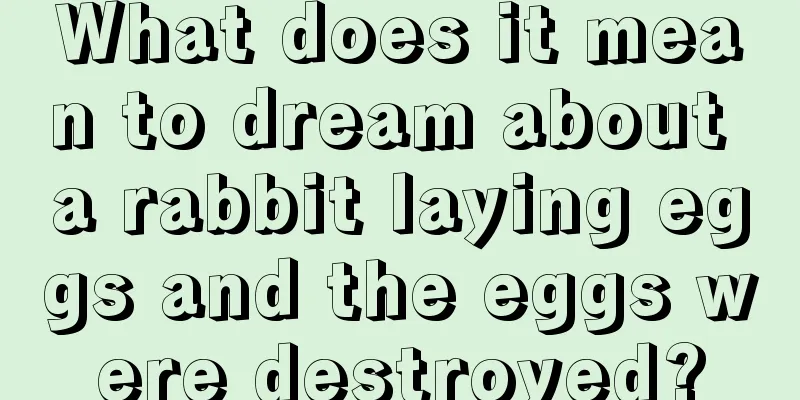 What does it mean to dream about a rabbit laying eggs and the eggs were destroyed?